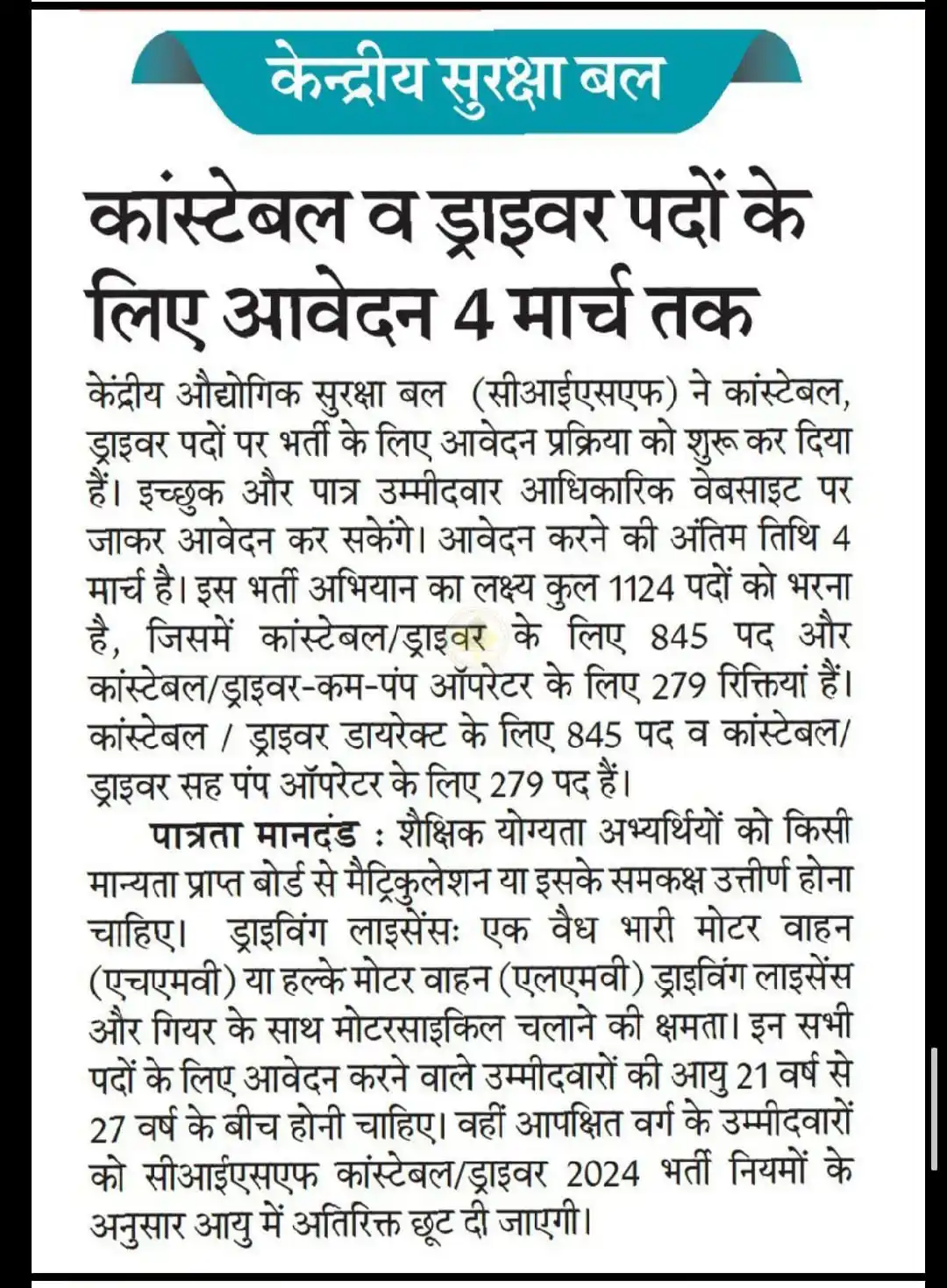 केन्द्रीय सुरक्षा बल

कांस्टेबल व ड्राइवर पदों के लिए आवेदन 4 मार्च तक

केंद्रीय औद्योगिक सुरक्षा बल (सीआईएसएफ) ने कांस्टेबल, ड्राइवर पदों पर भर्ती के लिए आवेदन प्रक्रिया को शुरू कर दिया हैं। इच्छुक और पात्र उम्मीदवार आधिकारिक वेबसाइट पर जाकर आवेदन कर सकेंगे। आवेदन करने की अंतिम तिथि 4 मार्च है। इस भर्ती अभियान का लक्ष्य कुल 1124 पदों को भरना है, जिसमें कांस्टेबल/ड्राइवर के लिए 845 पद और कांस्टेबल/ड्राइवर-कम-पंप ऑपरेटर के लिए 279 रिक्तियां हैं। कांस्टेबल / ड्राइवर डायरेक्ट के लिए 845 पद व कांस्टेबल/ ड्राइवर सह पंप ऑपरेटर के लिए 279 पद हैं।

पात्रता मानदंड : शैक्षिक योग्यता अभ्यर्थियों को किसी मान्यता प्राप्त बोर्ड से मैट्रिकुलेशन या इसके समकक्ष उत्तीर्ण होना चाहिए। ड्राइविंग लाइसेंसः एक वैध भारी मोटर वाहन (एचएमवी) या हल्के मोटर वाहन (एलएमवी) ड्राइविंग लाइसेंस और गियर के साथ मोटरसाइकिल चलाने की क्षमता। इन सभी पदों के लिए आवेदन करने वाले उम्मीदवारों की आयु 21 वर्ष से 27 वर्ष के बीच होनी चाहिए। वहीं आपक्षित वर्ग के उम्मीदवारों को सीआईएसएफ कांस्टेबल/ड्राइवर 2024 भर्ती नियमों के अनुसार आयु में अतिरिक्त छूट दी जाएगी।